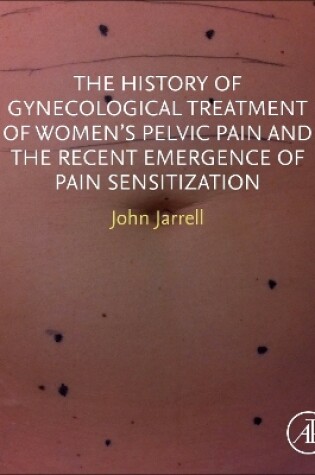 THE HISTORY OF GYNECOLOGICAL TREATMENT OF WOMEN'S PELVIC PAIN AND THE RECENT EMERGENCE OF PAIN SENSITIZATION

John Jarrell

AP